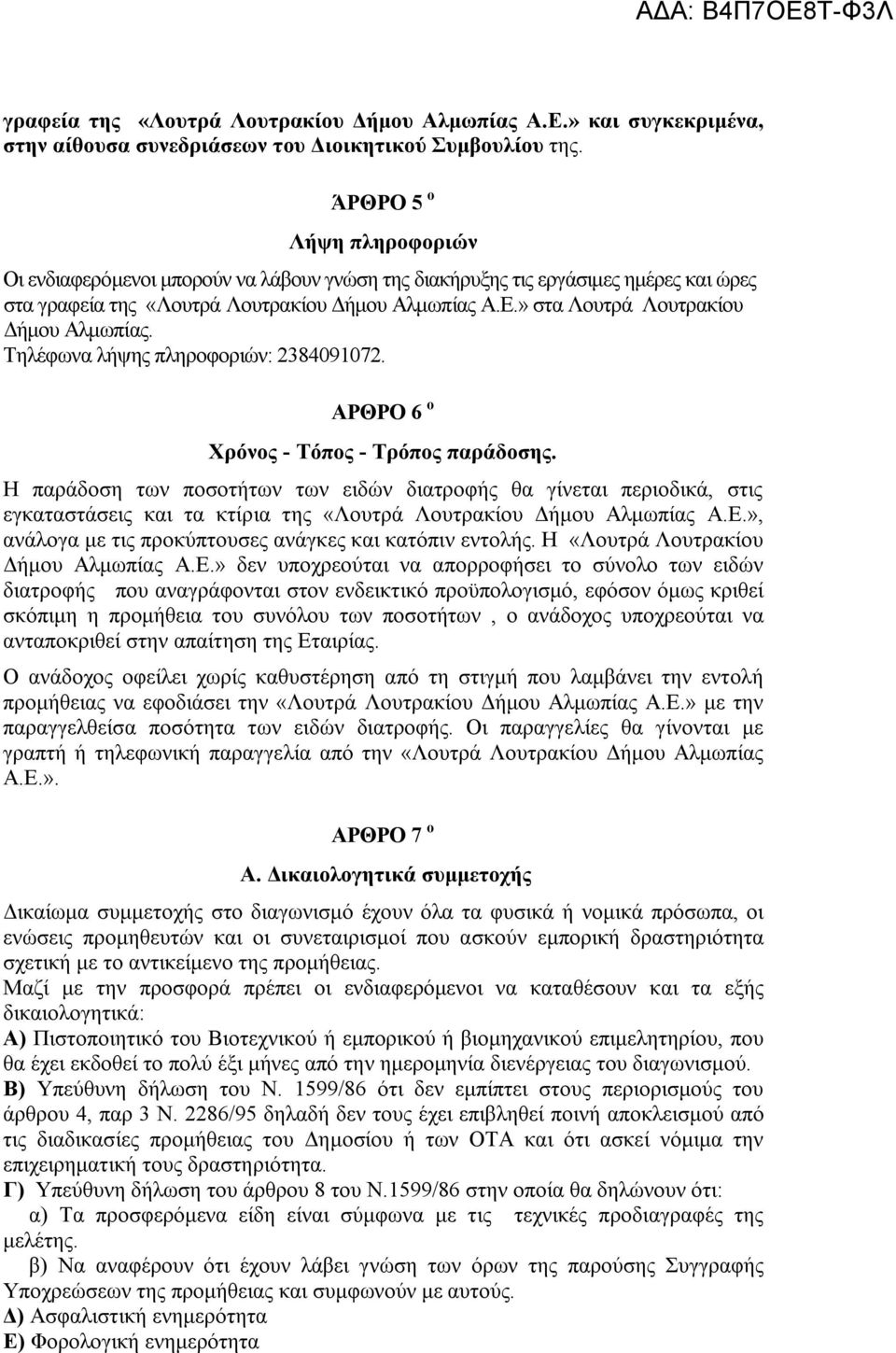 ΑΔΑ: Β4Π7ΟΕ8Τ-Φ3Λ

γραφεία της «Λουτρά Λουτρακίου Δήμου Αλμωπίας Α.Ε.» και συγκεκριμένα, στην αίθουσα συνεδριάσεων του Διοικητικού Συμβουλίου της.

ΆΡΘΡΟ 5 ο

Λήψη πληροφοριών

Οι ενδιαφερόμενοι μπορούν να λάβουν γνώση της διακήρυξης τις εργάσιμες ημέρες και ώρες στα γραφεία της «Λουτρά Λουτρακίου Δήμου Αλμωπίας Α.Ε.» στα Λουτρά Λουτρακίου Δήμου Αλμωπίας.
Τηλέφωνα λήψης πληροφοριών: 2384091072.

ΑΡΘΡΟ 6 ο

Χρόνος - Τόπος - Τρόπος παράδοσης.

Η παράδοση των ποσοτήτων των ειδών διατροφής θα γίνεται περιοδικά, στις εγκαταστάσεις και τα κτίρια της «Λουτρά Λουτρακίου Δήμου Αλμωπίας Α.Ε.», ανάλογα με τις προκύπτουσες ανάγκες και κατόπιν εντολής. Η «Λουτρά Λουτρακίου Δήμου Αλμωπίας Α.Ε.» δεν υποχρεούται να απορροφήσει το σύνολο των ειδών διατροφής που αναγράφονται στον ενδεικτικό προϋπολογισμό, εφόσον όμως κριθεί σκόπιμη η προμήθεια του συνόλου των ποσοτήτων , ο ανάδοχος υποχρεούται να ανταποκριθεί στην απαίτηση της Εταιρίας.

Ο ανάδοχος οφείλει χωρίς καθυστέρηση από τη στιγμή που λαμβάνει την εντολή προμήθειας να εφοδιάσει την «Λουτρά Λουτρακίου Δήμου Αλμωπίας Α.Ε.» με την παραγγελθείσα ποσότητα των ειδών διατροφής. Οι παραγγελίες θα γίνονται με γραπτή ή τηλεφωνική παραγγελία από την «Λουτρά Λουτρακίου Δήμου Αλμωπίας Α.Ε.».

ΑΡΘΡΟ 7 ο

Α. Δικαιολογητικά συμμετοχής

Δικαίωμα συμμετοχής στο διαγωνισμό έχουν όλα τα φυσικά ή νομικά πρόσωπα, οι ενώσεις προμηθευτών και οι συνεταιρισμοί που ασκούν εμπορική δραστηριότητα σχετική με το αντικείμενο της προμήθειας.
Μαζί με την προσφορά πρέπει οι ενδιαφερόμενοι να καταθέσουν και τα εξής δικαιολογητικά:
Α) Πιστοποιητικό του Βιοτεχνικού ή εμπορικού ή βιομηχανικού επιμελητηρίου, που θα έχει εκδοθεί το πολύ έξι μήνες από την ημερομηνία διενέργειας του διαγωνισμού.
Β) Υπεύθυνη δήλωση του Ν. 1599/86 ότι δεν εμπίπτει στους περιορισμούς του άρθρου 4, παρ 3 Ν. 2286/95 δηλαδή δεν τους έχει επιβληθεί ποινή αποκλεισμού από τις διαδικασίες προμήθειας του Δημοσίου ή των ΟΤΑ και ότι ασκεί νόμιμα την επιχειρηματική τους δραστηριότητα.
Γ) Υπεύθυνη δήλωση του άρθρου 8 του Ν.1599/86 στην οποία θα δηλώνουν ότι:
α) Τα προσφερόμενα είδη είναι σύμφωνα με τις τεχνικές προδιαγραφές της μελέτης.
β) Να αναφέρουν ότι έχουν λάβει γνώση των όρων της παρούσης Συγγραφής Υποχρεώσεων της προμήθειας και συμφωνούν με αυτούς.
Δ) Ασφαλιστική ενημερότητα
Ε) Φορολογική ενημερότητα